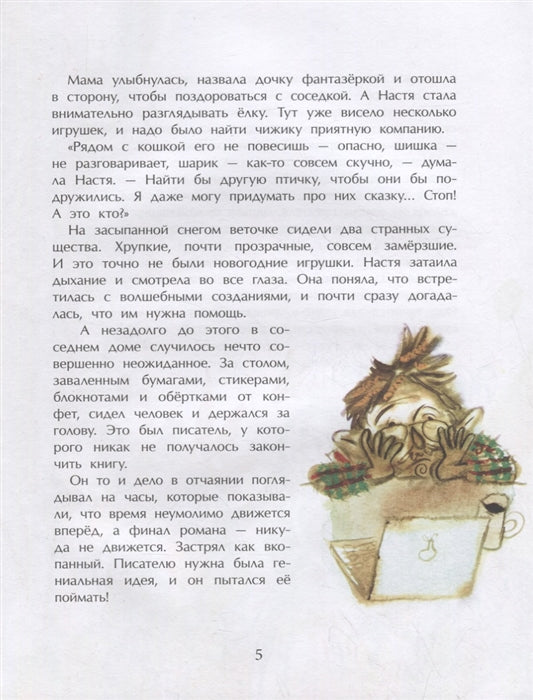 Мама улыбнулась, назвала дочку фантазёркой и отошла в сторону, чтобы поздороваться с соседкой. А Настя стала внимательно разглядывать ёлку. Тут уже висело несколько игрушек, и надо было найти чижику приятную компанию.

«Рядом с кошкой его не повесишь — опасно, шишка — не разговаривает, шарик — как-то совсем скучно, — думала Настя. — Найти бы другую птичку, чтобы они бы подружились. Я даже могу придумать про них сказку... Стоп! А это кто?»

На засыпанной снегом веточке сидели два странных существа. Хрупкие, почти прозрачные, совсем замёрзшие. И это точно не были новогодние игрушки. Настя затаила дыхание и смотрела во все глаза. Она поняла, что встретилась с волшебными созданиями, и почти сразу догадалась, что им нужна помощь.

А незадолго до этого в соседнем доме случилось нечто совершенно неожиданное. За столом, заваленным бумагами, стикерами, блокнотами и обёртками от конфет, сидел человек и держался за голову. Это был писатель, у которого никак не получалось закончить книгу.

Он то и дело в отчаянии поглядывал на часы, которые показывали, что время неумолимо движется вперёд, а финал романа — никуда не движется. Застрял как вкопанный. Писателю нужна была гениальная идея, и он пытался её поймать!

5